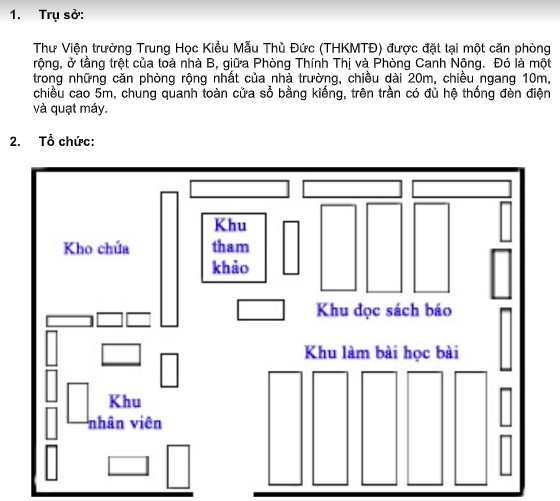 1. Trụ sở:

Thư Viện trường Trung Học Kiểu Mẫu Thủ Đức (THKMTĐ) được đặt tại một căn phòng rộng, ở tầng trệt của toà nhà B, giữa Phòng Thính Thị và Phòng Canh Nông. Đó là một trong những căn phòng rộng nhất của nhà trường, chiều dài 20m, chiều ngang 10m, chiều cao 5m, chung quanh toàn cửa sổ bằng kiếng, trên trần có đủ hệ thống đèn điện và quạt máy.

2. Tổ chức:

Kho chứa

Khu tham khảo

Khu đọc sách báo

Khu làm bài học bài

Khu nhân viên